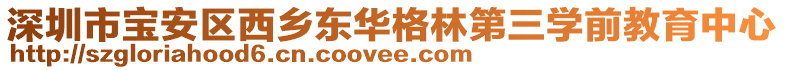 深圳市宝安区西乡东华格林第三学前教育中心
http://szgloriahood6.cn.coovee.com